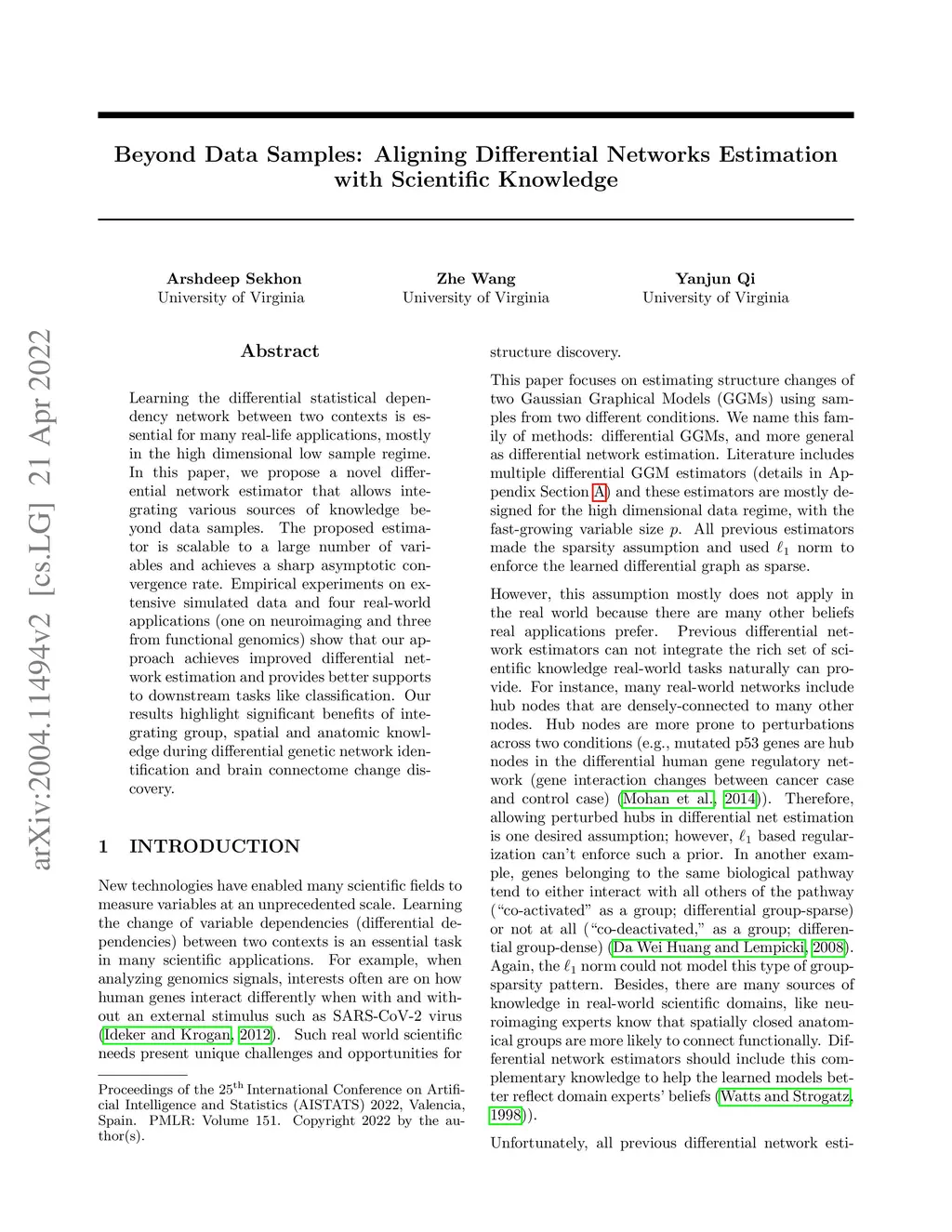 arXiv:2004.11494v2 [cs.LG] 21 Apr 2022

Beyond Data Samples: Aligning Differential Networks Estimation with Scientific Knowledge

Arshdeep Sekhon
University of Virginia

Zhe Wang
University of Virginia

Yanjun Qi
University of Virginia

Abstract

Learning the differential statistical dependency network between two contexts is essential for many real-life applications, mostly in the high dimensional low sample regime. In this paper, we propose a novel differential network estimator that allows integrating various sources of knowledge beyond data samples. The proposed estimator is scalable to a large number of variables and achieves a sharp asymptotic convergence rate. Empirical experiments on extensive simulated data and four real-world applications (one on neuroimaging and three from functional genomics) show that our approach achieves improved differential network estimation and provides better supports to downstream tasks like classification. Our results highlight significant benefits of integrating group, spatial and anatomic knowledge during differential genetic network identification and brain connectome change discovery.

1 INTRODUCTION

New technologies have enabled many scientific fields to measure variables at an unprecedented scale. Learning the change of variable dependencies (differential dependencies) between two contexts is an essential task in many scientific applications. For example, when analyzing genomics signals, interests often are on how human genes interact differently when with and without an external stimulus such as SARS-CoV-2 virus (Ideker and Krogan, 2012). Such real world scientific needs present unique challenges and opportunities for

Proceedings of the 25$^{th}$ International Conference on Artificial Intelligence and Statistics (AISTATS) 2022, Valencia, Spain. PMLR: Volume 151. Copyright 2022 by the author(s).

structure discovery.

This paper focuses on estimating structure changes of two Gaussian Graphical Models (GGMs) using samples from two different conditions. We name this family of methods: differential GGMs, and more general as differential network estimation. Literature includes multiple differential GGM estimators (details in Appendix Section A) and these estimators are mostly designed for the high dimensional data regime, with the fast-growing variable size $p$. All previous estimators made the sparsity assumption and used $\ell_1$ norm to enforce the learned differential graph as sparse.

However, this assumption mostly does not apply in the real world because there are many other beliefs real applications prefer. Previous differential network estimators can not integrate the rich set of scientific knowledge real-world tasks naturally can provide. For instance, many real-world networks include hub nodes that are densely-connected to many other nodes. Hub nodes are more prone to perturbations across two conditions (e.g., mutated p53 genes are hub nodes in the differential human gene regulatory network (gene interaction changes between cancer case and control case) (Mohan et al., 2014)). Therefore, allowing perturbed hubs in differential net estimation is one desired assumption; however, $\ell_1$ based regularization can't enforce such a prior. In another example, genes belonging to the same biological pathway tend to either interact with all others of the pathway ("co-activated" as a group; differential group-sparse) or not at all ("co-deactivated," as a group; differential group-dense) (Da Wei Huang and Lempicki, 2008). Again, the $\ell_1$ norm could not model this type of group-sparsity pattern. Besides, there are many sources of knowledge in real-world scientific domains, like neuroimaging experts know that spatially closed anatomical groups are more likely to connect functionally. Differential network estimators should include this complementary knowledge to help the learned models better reflect domain experts' beliefs (Watts and Strogatz, 1998)).

Unfortunately, all previous differential network esti-